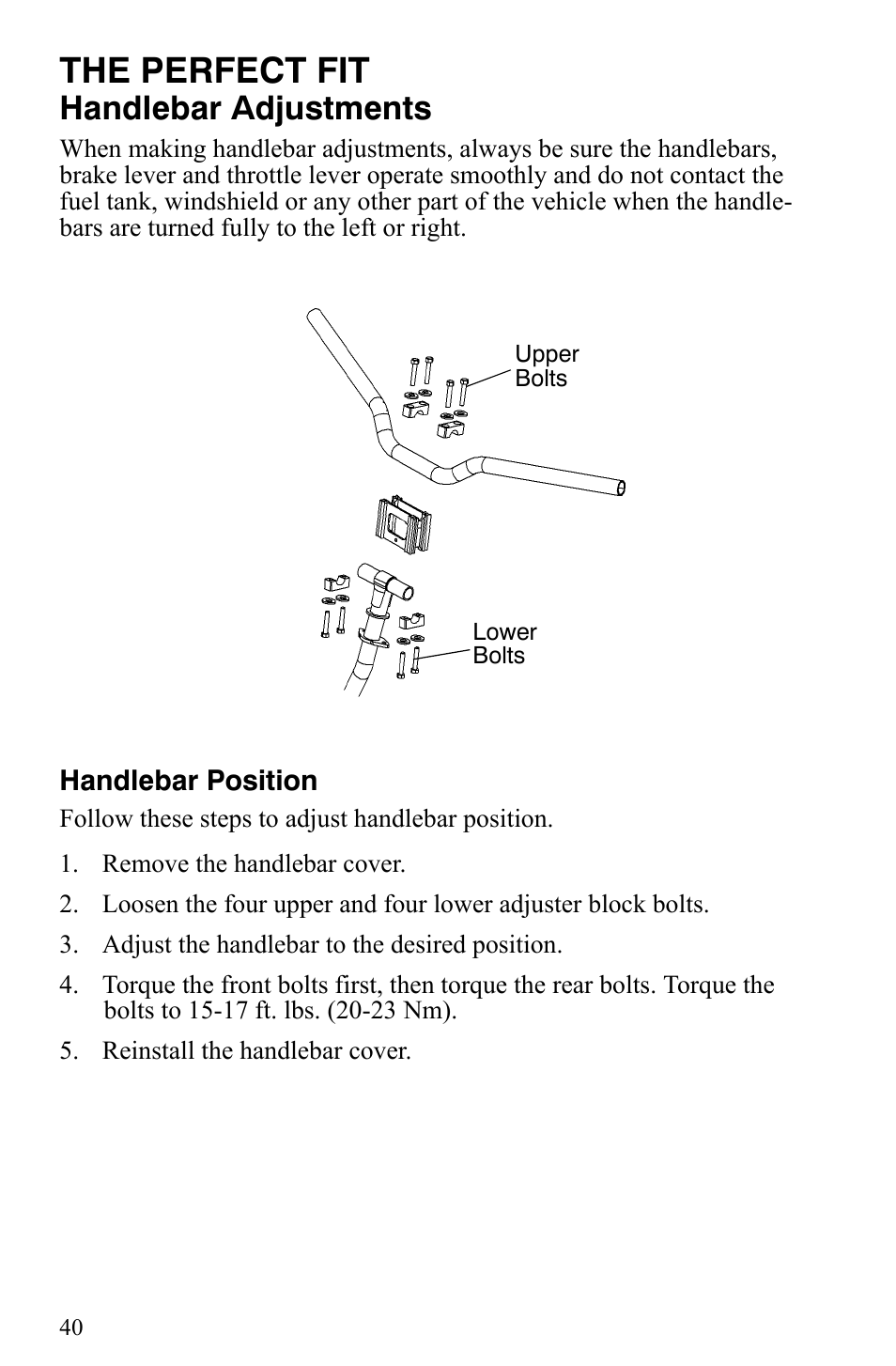 THE PERFECT FIT
Handlebar Adjustments

When making handlebar adjustments, always be sure the handlebars, brake lever and throttle lever operate smoothly and do not contact the fuel tank, windshield or any other part of the vehicle when the handlebars are turned fully to the left or right.

Upper Bolts

Lower Bolts

Handlebar Position

Follow these steps to adjust handlebar position.

1. Remove the handlebar cover.
2. Loosen the four upper and four lower adjuster block bolts.
3. Adjust the handlebar to the desired position.
4. Torque the front bolts first, then torque the rear bolts. Torque the bolts to 15-17 ft. lbs. (20-23 Nm).
5. Reinstall the handlebar cover.

40